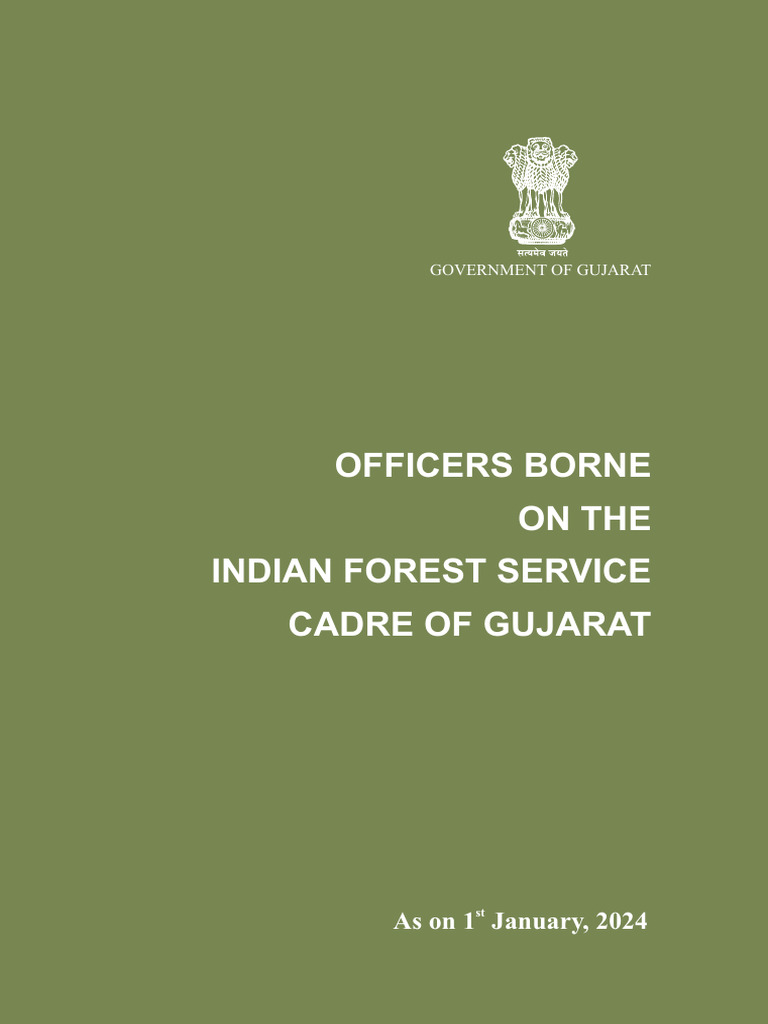 सत्यमेव जयते
GOVERNMENT OF GUJARAT

OFFICERS BORNE
ON THE
INDIAN FOREST SERVICE
CADRE OF GUJARAT

As on 1$^{st}$ January, 2024